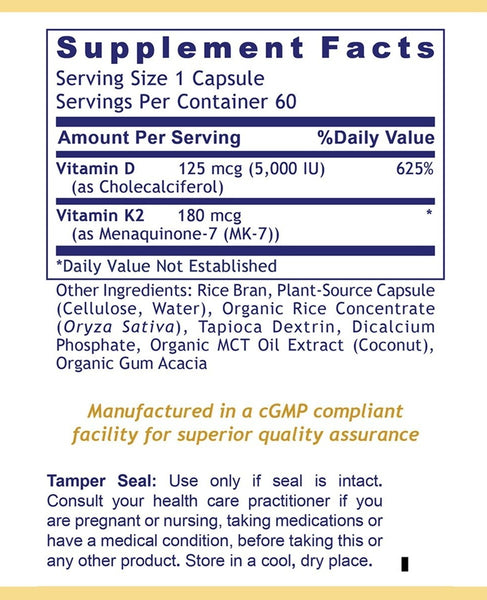 Supplement Facts
Serving Size 1 Capsule
Servings Per Container 60

| Amount Per Serving | | %Daily Value |
|---|---|---|
| Vitamin D (as Cholecalciferol) | 125 mcg (5,000 IU) | 625% |
| Vitamin K2 (as Menaquinone-7 (MK-7)) | 180 mcg | * |

*Daily Value Not Established

Other Ingredients: Rice Bran, Plant-Source Capsule (Cellulose, Water), Organic Rice Concentrate (Oryza Sativa), Tapioca Dextrin, Dicalcium Phosphate, Organic MCT Oil Extract (Coconut), Organic Gum Acacia

Manufactured in a cGMP compliant facility for superior quality assurance

Tamper Seal: Use only if seal is intact. Consult your health care practitioner if you are pregnant or nursing, taking medications or have a medical condition, before taking this or any other product. Store in a cool, dry place.